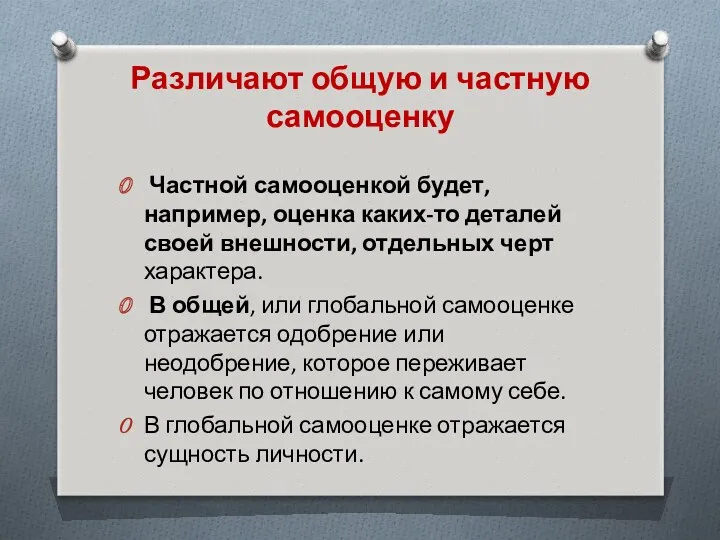 Различают общую и частную самооценку

Частной самооценкой будет, например, оценка каких-то деталей своей внешности, отдельных черт характера.

В общей, или глобальной самооценке отражается одобрение или неодобрение, которое переживает человек по отношению к самому себе.

В глобальной самооценке отражается сущность личности.